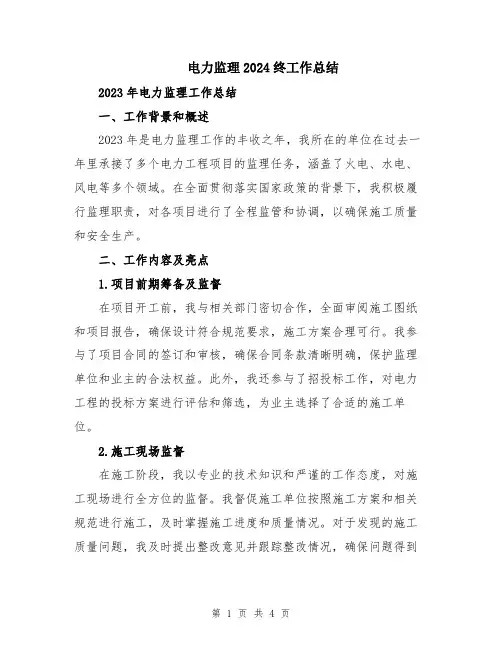 电力监理2024终工作总结

2023年电力监理工作总结

一、工作背景和概述

2023年是电力监理工作的丰收之年，我所在的单位在过去一年里承接了多个电力工程项目的监理任务，涵盖了火电、水电、风电等多个领域。在全面贯彻落实国家政策的背景下，我积极履行监理职责，对各项目进行了全程监管和协调，以确保施工质量和安全生产。

二、工作内容及亮点

1.项目前期筹备及监督

在项目开工前，我与相关部门密切合作，全面审阅施工图纸和项目报告，确保设计符合规范要求，施工方案合理可行。我参与了项目合同的签订和审核，确保合同条款清晰明确，保护监理单位和业主的合法权益。此外，我还参与了招投标工作，对电力工程的投标方案进行评估和筛选，为业主选择了合适的施工单位。

2.施工现场监督

在施工阶段，我以专业的技术知识和严谨的工作态度，对施工现场进行全方位的监督。我督促施工单位按照施工方案和相关规范进行施工，及时掌握施工进度和质量情况。对于发现的施工质量问题，我及时提出整改意见并跟踪整改情况，确保问题得到

第 1 页 共 4 页